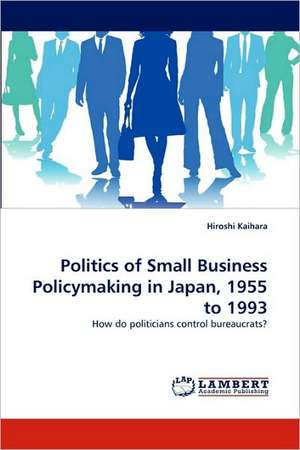 Hiroshi Kaihara

Politics of Small Business Policymaking in Japan, 1955 to 1993

How do politicians control bureaucrats?

LAP LAMBERT Academic Publishing